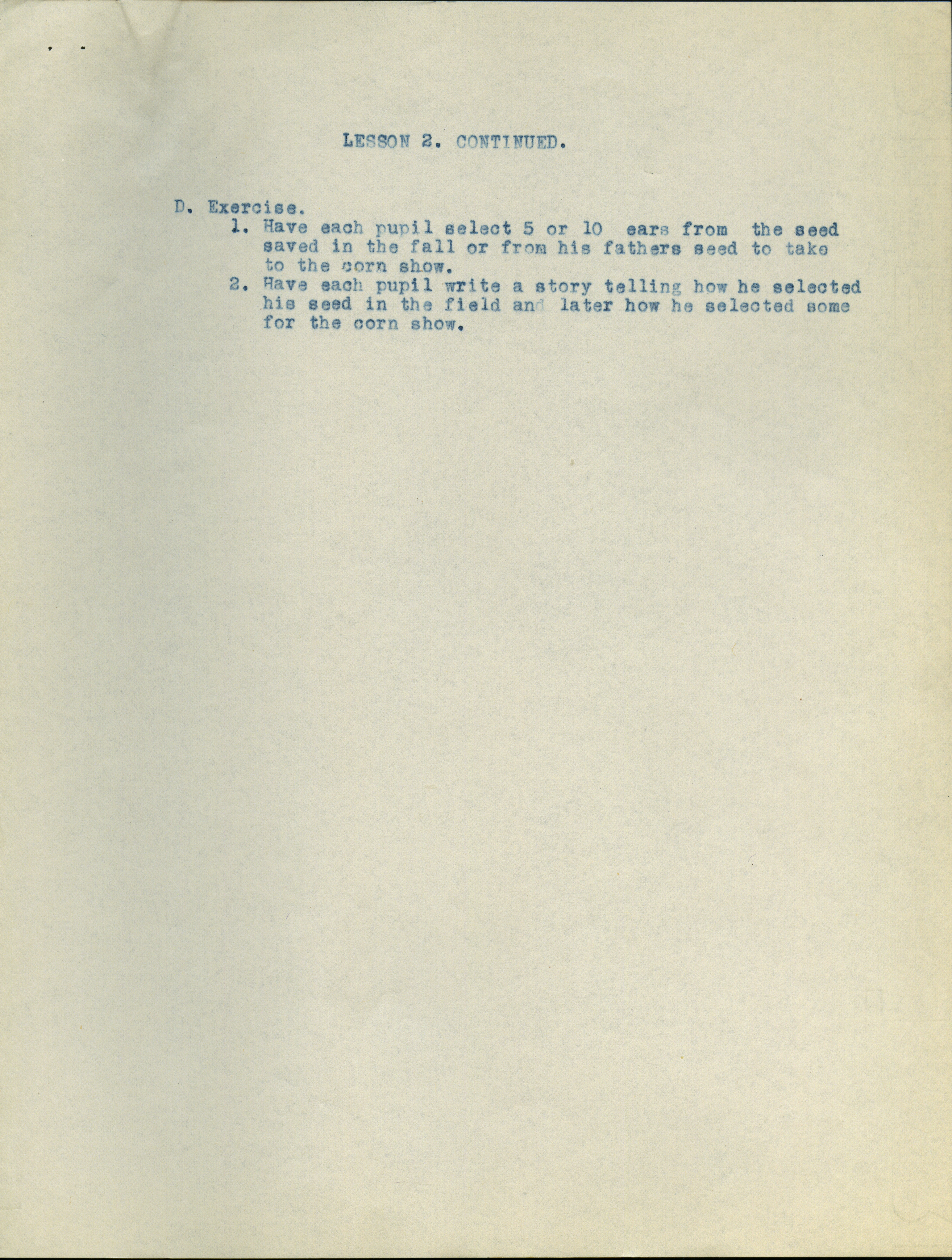 LESSON 2. CONTINUED.

D. Exercise.
1. Have each pupil select 5 or 10 ears from the seed saved in the fall or from his fathers seed to take to the corn show.
2. Have each pupil write a story telling how he selected his seed in the field and later how he selected some for the corn show.